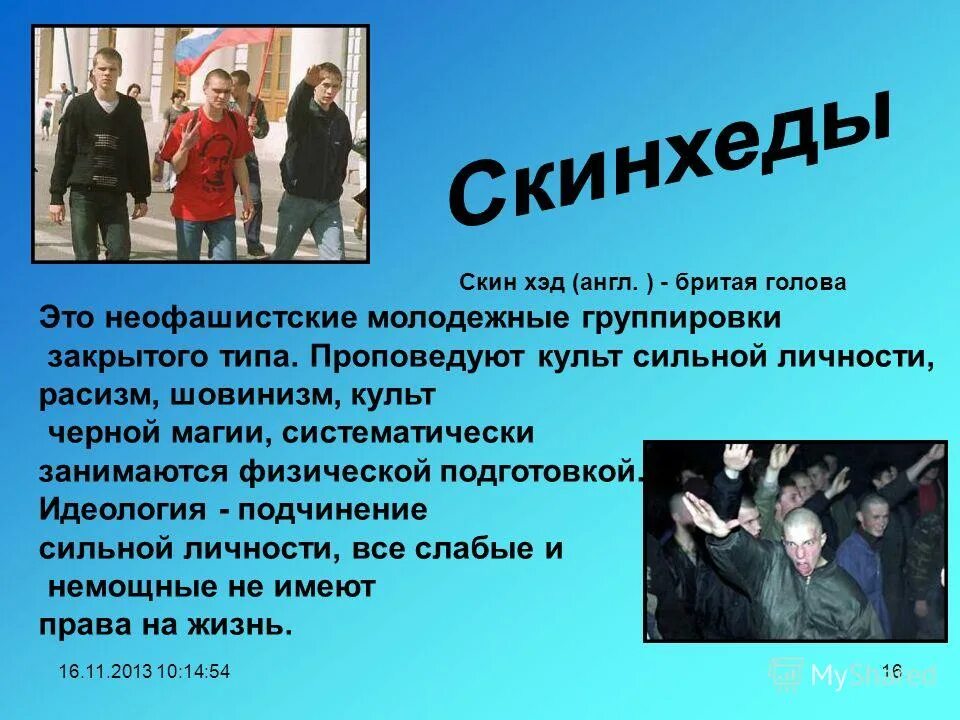 Скинхеды

Скин хэд (англ. ) - бритая голова

Это неофашистские молодежные группировки закрытого типа. Проповедуют культ сильной личности, расизм, шовинизм, культ черной магии, систематически занимаются физической подготовкой. Идеология - подчинение сильной личности, все слабые и немощные не имеют права на жизнь.

16.11.2013 10:14:54

16

MyShared